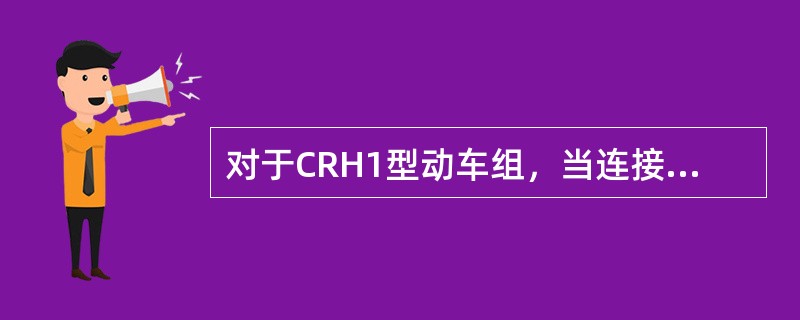 对于CRH1型动车组，当连接...